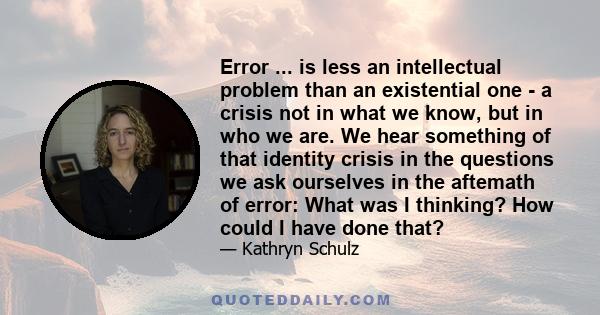 Error ... is less an intellectual problem than an existential one - a crisis not in what we know, but in who we are. We hear something of that identity crisis in the questions we ask ourselves in the aftemath of error: What was I thinking? How could I have done that?

— Kathryn Schulz

QUOTEDDAILY.COM